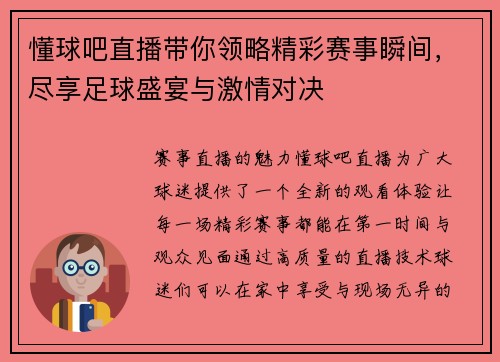 懂球吧直播带你领略精彩赛事瞬间，尽享足球盛宴与激情对决

赛事直播的魅力懂球吧直播为广大球迷提供了一个全新的观看体验让每一场精彩赛事都能在第一时间与观众见面通过高质量的直播技术球迷们可以在家中享受与现场无异的